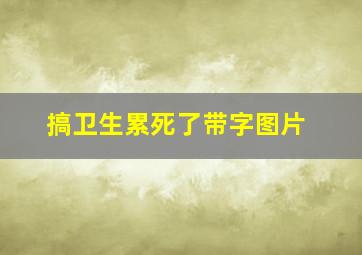 搞卫生累死了带字图片